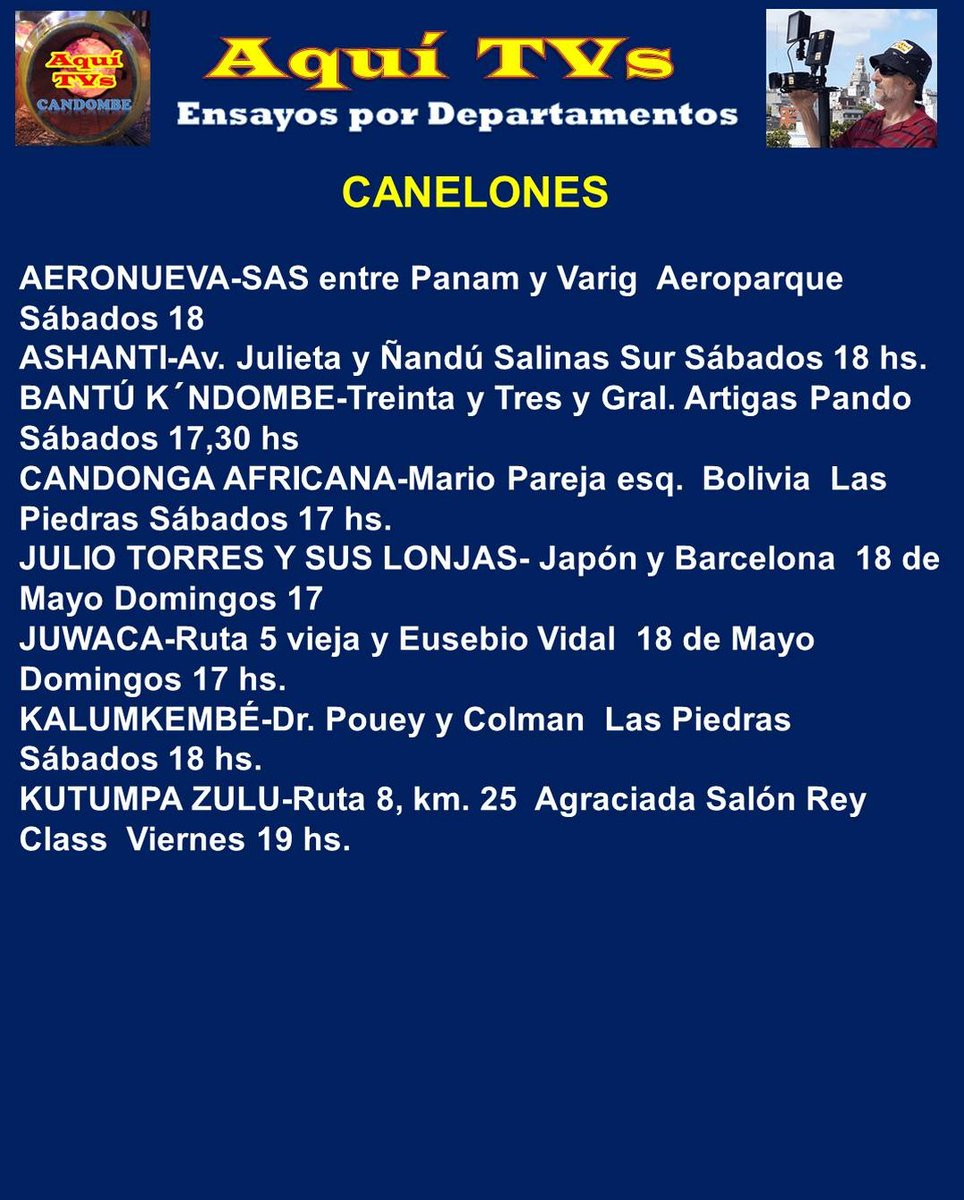 Aquí TVs
CANDOMBE

Aquí TVs
Ensayos por Departamentos

CANELONES

AERONUEVA-SAS entre Panam y Varig Aeroparque Sábados 18
ASHANTI-Av. Julieta y Ñandú Salinas Sur Sábados 18 hs.
BANTÚ K´NDOMBE-Treinta y Tres y Gral. Artigas Pando Sábados 17,30 hs
CANDONGA AFRICANA-Mario Pareja esq. Bolivia Las Piedras Sábados 17 hs.
JULIO TORRES Y SUS LONJAS- Japón y Barcelona 18 de Mayo Domingos 17
JUWACA-Ruta 5 vieja y Eusebio Vidal 18 de Mayo Domingos 17 hs.
KALUMKEMBÉ-Dr. Pouey y Colman Las Piedras Sábados 18 hs.
KUTUMPA ZULU-Ruta 8, km. 25 Agraciada Salón Rey Class Viernes 19 hs.